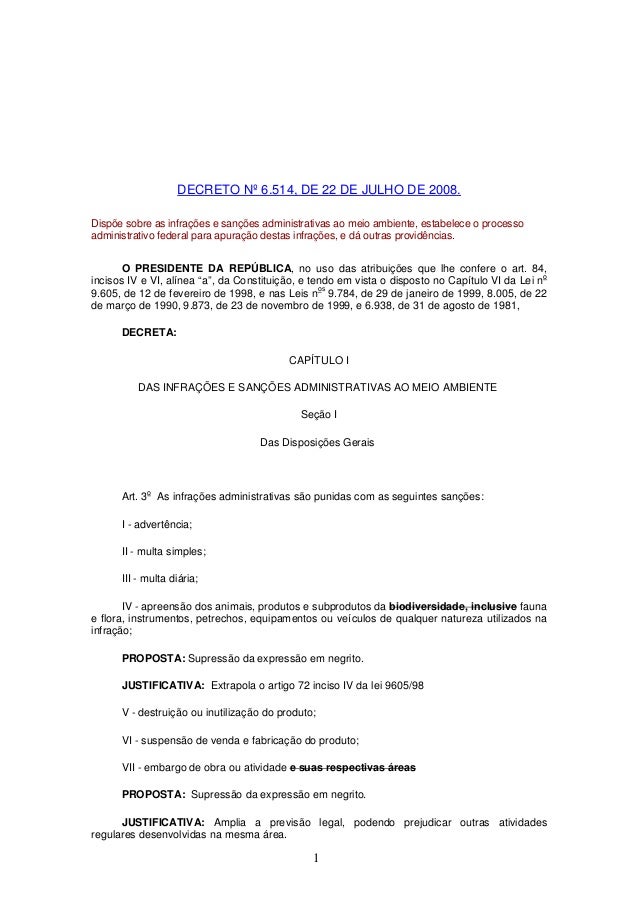 DECRETO Nº 6.514, DE 22 DE JULHO DE 2008.

Dispõe sobre as infrações e sanções administrativas ao meio ambiente, estabelece o processo administrativo federal para apuração destas infrações, e dá outras providências.

O PRESIDENTE DA REPÚBLICA, no uso das atribuições que lhe confere o art. 84, incisos IV e VI, alínea "a", da Constituição, e tendo em vista o disposto no Capítulo VI da Lei nº 9.605, de 12 de fevereiro de 1998, e nas Leis nºs 9.784, de 29 de janeiro de 1999, 8.005, de 22 de março de 1990, 9.873, de 23 de novembro de 1999, e 6.938, de 31 de agosto de 1981,

DECRETA:

CAPÍTULO I

DAS INFRAÇÕES E SANÇÕES ADMINISTRATIVAS AO MEIO AMBIENTE

Seção I

Das Disposições Gerais

Art. 3º As infrações administrativas são punidas com as seguintes sanções:

I - advertência;

II - multa simples;

III - multa diária;

IV - apreensão dos animais, produtos e subprodutos da biodiversidade, inclusive fauna e flora, instrumentos, petrechos, equipamentos ou veículos de qualquer natureza utilizados na infração;

PROPOSTA: Supressão da expressão em negrito.

JUSTIFICATIVA: Extrapola o artigo 72 inciso IV da lei 9605/98

V - destruição ou inutilização do produto;

VI - suspensão de venda e fabricação do produto;

VII - embargo de obra ou atividade e suas respectivas áreas

PROPOSTA: Supressão da expressão em negrito.

JUSTIFICATIVA: Amplia a previsão legal, podendo prejudicar outras atividades regulares desenvolvidas na mesma área.

1